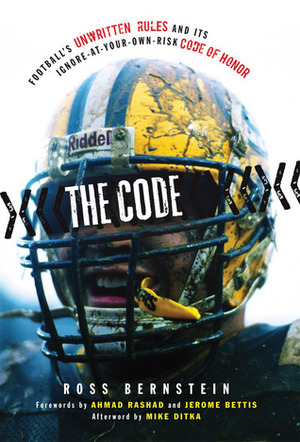 FOOTBALL'S UNWRITTEN RULES AND ITS IGNORE-AT-YOUR-OWN-RISK CODE OF HONOR

Riddell

THE CODE

ROSS BERNSTEIN

Forewords by AHMAD RASHAD and JEROME BETTIS

Afterword by MIKE DITKA